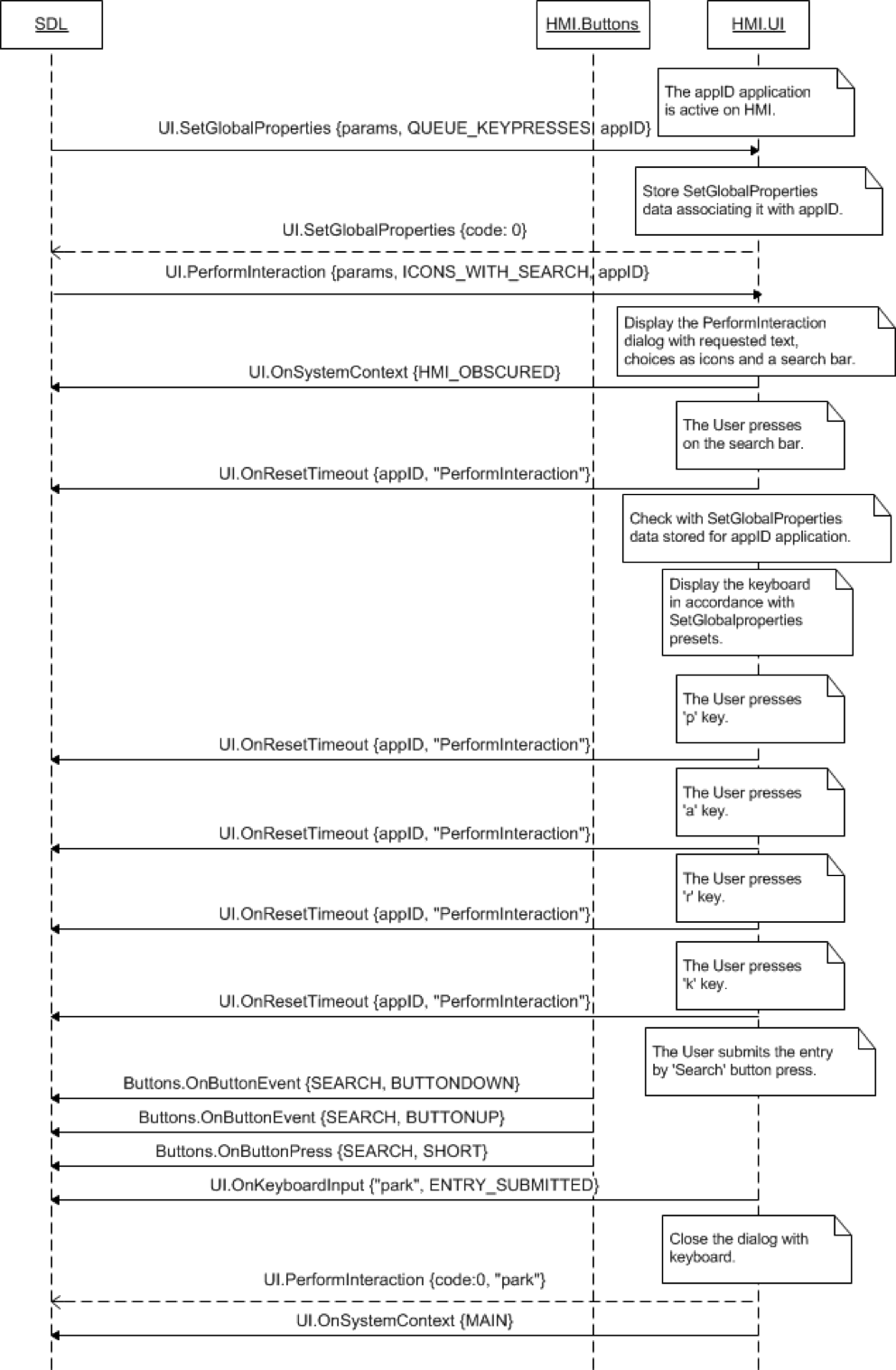 SDL

HMI.Buttons

HMI.UI

The appID application is active on HMI.

UI.SetGlobalProperties {params, QUEUE_KEYPRESSES, appID}

Store SetGlobalProperties data associating it with appID.

UI.SetGlobalProperties {code: 0}

UI.PerformInteraction {params, ICONS_WITH_SEARCH, appID}

Display the PerformInteraction dialog with requested text, choices as icons and a search bar.

UI.OnSystemContext {HMI_OBSCURED}

The User presses on the search bar.

UI.OnResetTimeout {appID, "PerformInteraction"}

Check with SetGlobalProperties data stored for appID application.

Display the keyboard in accordance with SetGlobalproperties presets.

The User presses 'p' key.

UI.OnResetTimeout {appID, "PerformInteraction"}

The User presses 'a' key.

UI.OnResetTimeout {appID, "PerformInteraction"}

The User presses 'r' key.

UI.OnResetTimeout {appID, "PerformInteraction"}

The User presses 'k' key.

UI.OnResetTimeout {appID, "PerformInteraction"}

The User submits the entry by 'Search' button press.

Buttons.OnButtonEvent {SEARCH, BUTTONDOWN}

Buttons.OnButtonEvent {SEARCH, BUTTONUP}

Buttons.OnButtonPress {SEARCH, SHORT}

UI.OnKeyboardInput {"park", ENTRY_SUBMITTED}

Close the dialog with keyboard.

UI.PerformInteraction {code:0, "park"}

UI.OnSystemContext {MAIN}